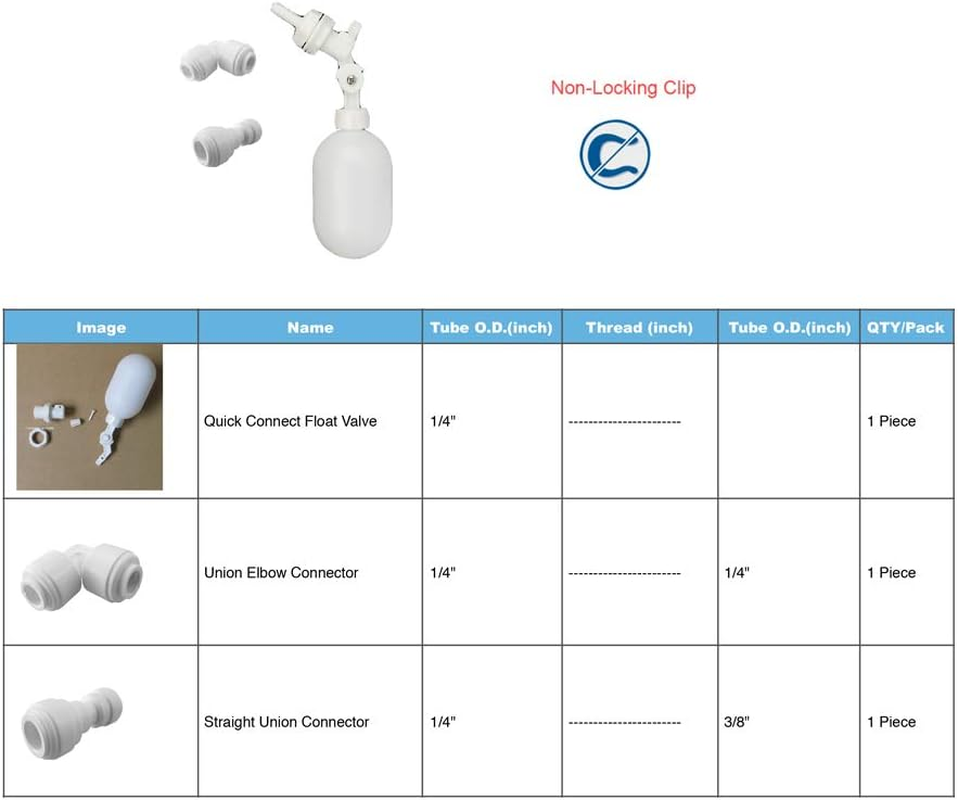 Non-Locking Clip

| Image | Name | Tube O.D.(inch) | Thread (inch) | Tube O.D.(inch) | QTY/Pack |
|---|---|---|---|---|---|
| | Quick Connect Float Valve | 1/4" | ---------------------- | | 1 Piece |
| | Union Elbow Connector | 1/4" | ---------------------- | 1/4" | 1 Piece |
| | Straight Union Connector | 1/4" | ---------------------- | 3/8" | 1 Piece |